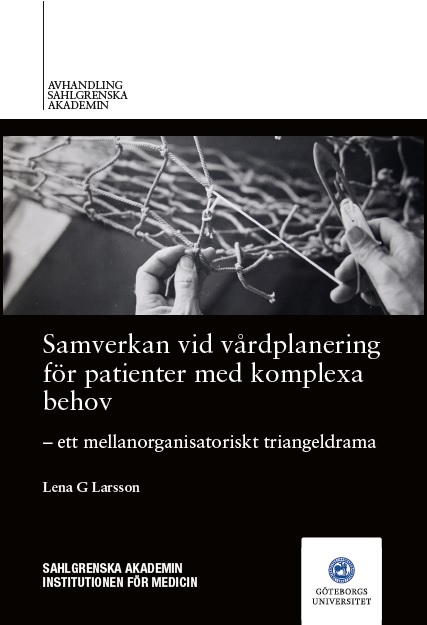 AVHANDLING
SAHLGRENSKA
AKADEMIN

Samverkan vid vårdplanering för patienter med komplexa behov

– ett mellanorganisatoriskt triangeldrama

Lena G Larsson

SAHLGRENSKA AKADEMIN
INSTITUTIONEN FÖR MEDICIN

GÖTEBORGS
UNIVERSITET